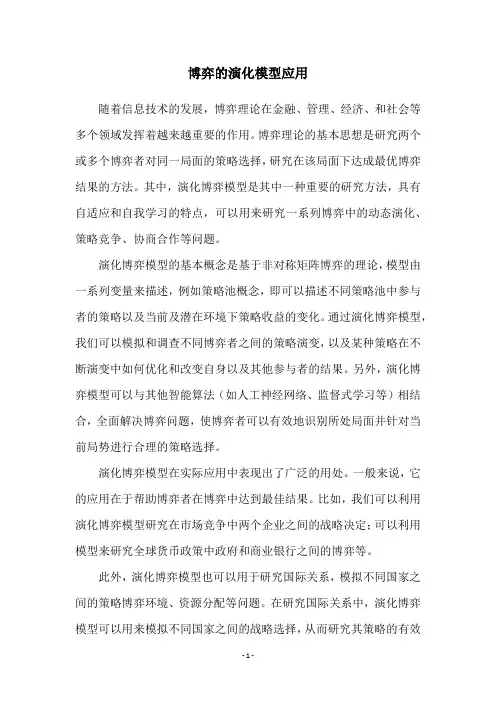 博弈的演化模型应用

随着信息技术的发展，博弈理论在金融、管理、经济、和社会等多个领域发挥着越来越重要的作用。博弈理论的基本思想是研究两个或多个博弈者对同一局面的策略选择，研究在该局面下达成最优博弈结果的方法。其中，演化博弈模型是其中一种重要的研究方法，具有自适应和自我学习的特点，可以用来研究一系列博弈中的动态演化、策略竞争、协商合作等问题。

演化博弈模型的基本概念是基于非对称矩阵博弈的理论，模型由一系列变量来描述，例如策略池概念，即可以描述不同策略池中参与者的策略以及当前及潜在环境下策略收益的变化。通过演化博弈模型，我们可以模拟和调查不同博弈者之间的策略演变，以及某种策略在不断演变中如何优化和改变自身以及其他参与者的结果。另外，演化博弈模型可以与其他智能算法（如人工神经网络、监督式学习等）相结合，全面解决博弈问题，使博弈者可以有效地识别所处局面并针对当前局势进行合理的策略选择。

演化博弈模型在实际应用中表现出了广泛的用处。一般来说，它的应用在于帮助博弈者在博弈中达到最佳结果。比如，我们可以利用演化博弈模型研究在市场竞争中两个企业之间的战略决定；可以利用模型来研究全球货币政策中政府和商业银行之间的博弈等。

此外，演化博弈模型也可以用于研究国际关系，模拟不同国家之间的策略博弈环境、资源分配等问题。在研究国际关系中，演化博弈模型可以用来模拟不同国家之间的战略选择，从而研究其策略的有效

- 1 -